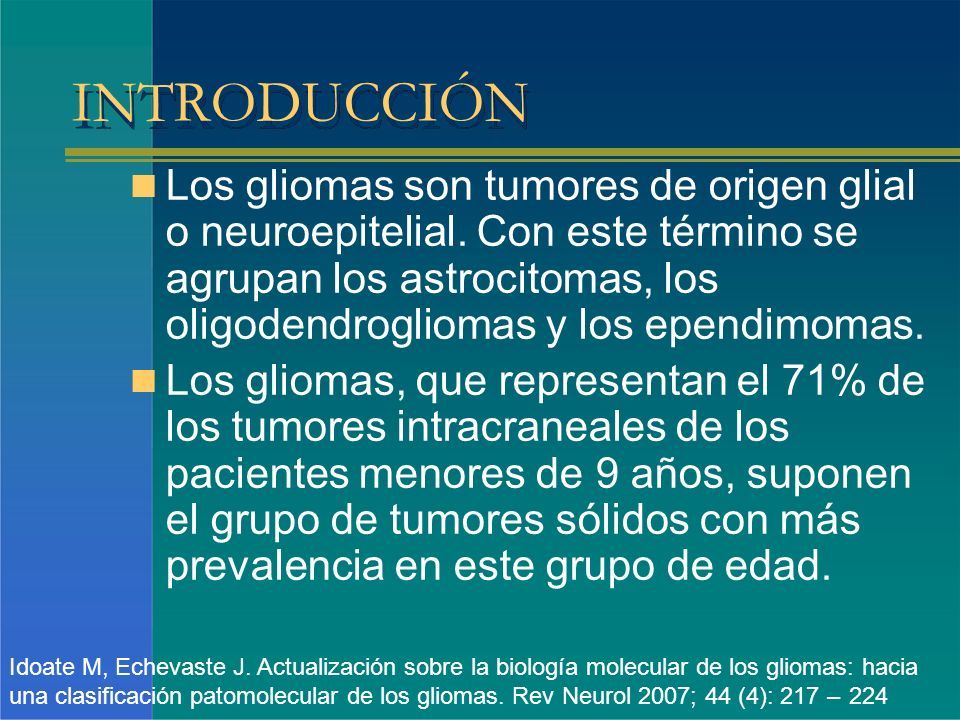 INTRODUCCIÓN

Los gliomas son tumores de origen glial o neuroepitelial. Con este término se agrupan los astrocitomas, los oligodendrogliomas y los ependimomas.

Los gliomas, que representan el 71% de los tumores intracraneales de los pacientes menores de 9 años, suponen el grupo de tumores sólidos con más prevalencia en este grupo de edad.

Idoate M, Echevaste J. Actualización sobre la biología molecular de los gliomas: hacia una clasificación patomolecular de los gliomas. Rev Neurol 2007; 44 (4): 217 – 224